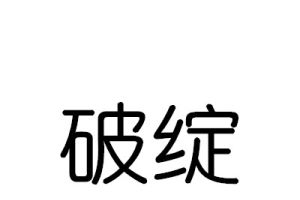 破绽